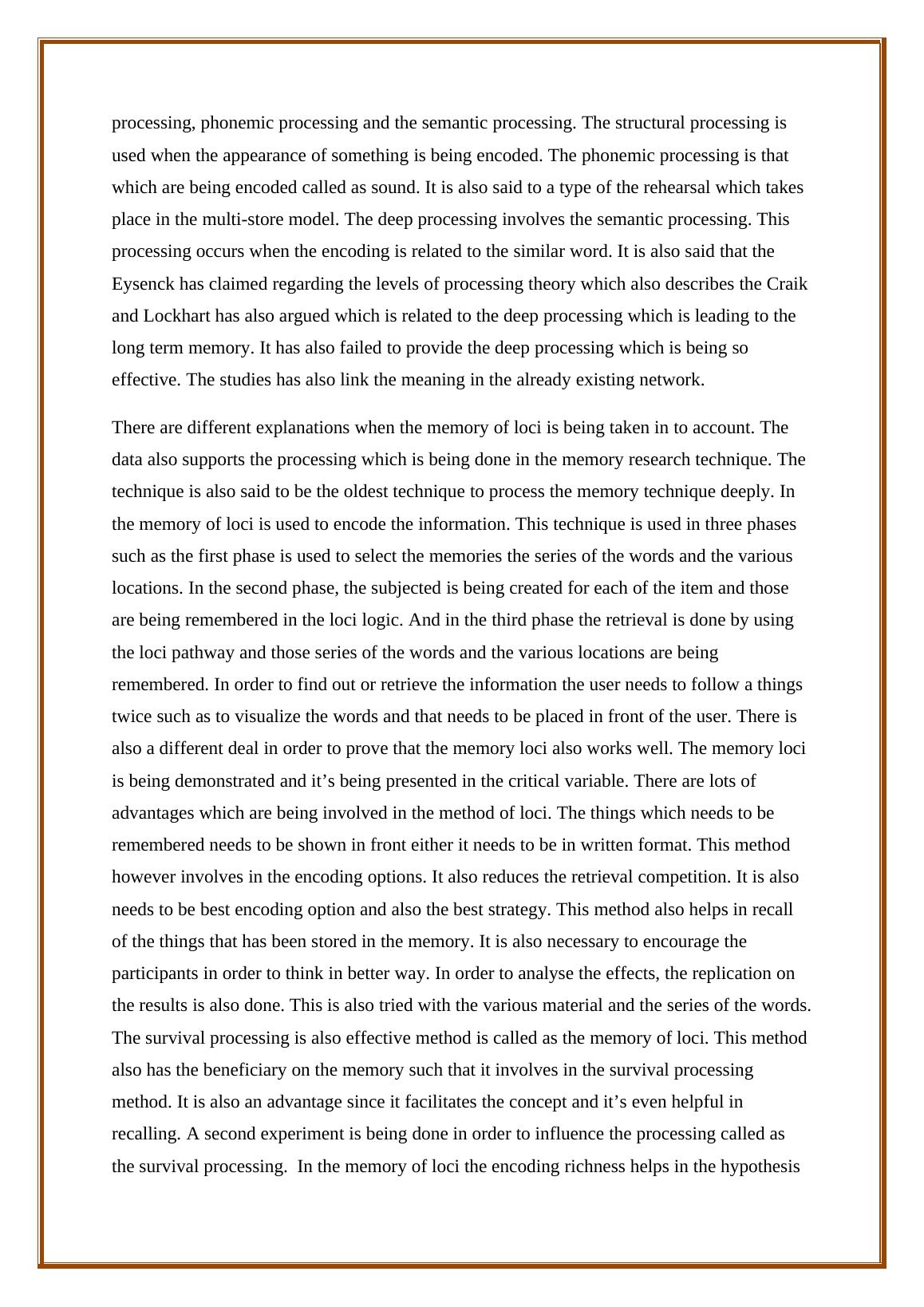 processing, phonemic processing and the semantic processing. The structural processing is used when the appearance of something is being encoded. The phonemic processing is that which are being encoded called as sound. It is also said to a type of the rehearsal which takes place in the multi-store model. The deep processing involves the semantic processing. This processing occurs when the encoding is related to the similar word. It is also said that the Eysenck has claimed regarding the levels of processing theory which also describes the Craik and Lockhart has also argued which is related to the deep processing which is leading to the long term memory. It has also failed to provide the deep processing which is being so effective. The studies has also link the meaning in the already existing network.

There are different explanations when the memory of loci is being taken in to account. The data also supports the processing which is being done in the memory research technique. The technique is also said to be the oldest technique to process the memory technique deeply. In the memory of loci is used to encode the information. This technique is used in three phases such as the first phase is used to select the memories the series of the words and the various locations. In the second phase, the subjected is being created for each of the item and those are being remembered in the loci logic. And in the third phase the retrieval is done by using the loci pathway and those series of the words and the various locations are being remembered. In order to find out or retrieve the information the user needs to follow a things twice such as to visualize the words and that needs to be placed in front of the user. There is also a different deal in order to prove that the memory loci also works well. The memory loci is being demonstrated and it’s being presented in the critical variable. There are lots of advantages which are being involved in the method of loci. The things which needs to be remembered needs to be shown in front either it needs to be in written format. This method however involves in the encoding options. It also reduces the retrieval competition. It is also needs to be best encoding option and also the best strategy. This method also helps in recall of the things that has been stored in the memory. It is also necessary to encourage the participants in order to think in better way. In order to analyse the effects, the replication on the results is also done. This is also tried with the various material and the series of the words. The survival processing is also effective method is called as the memory of loci. This method also has the beneficiary on the memory such that it involves in the survival processing method. It is also an advantage since it facilitates the concept and it’s even helpful in recalling. A second experiment is being done in order to influence the processing called as the survival processing. In the memory of loci the encoding richness helps in the hypothesis